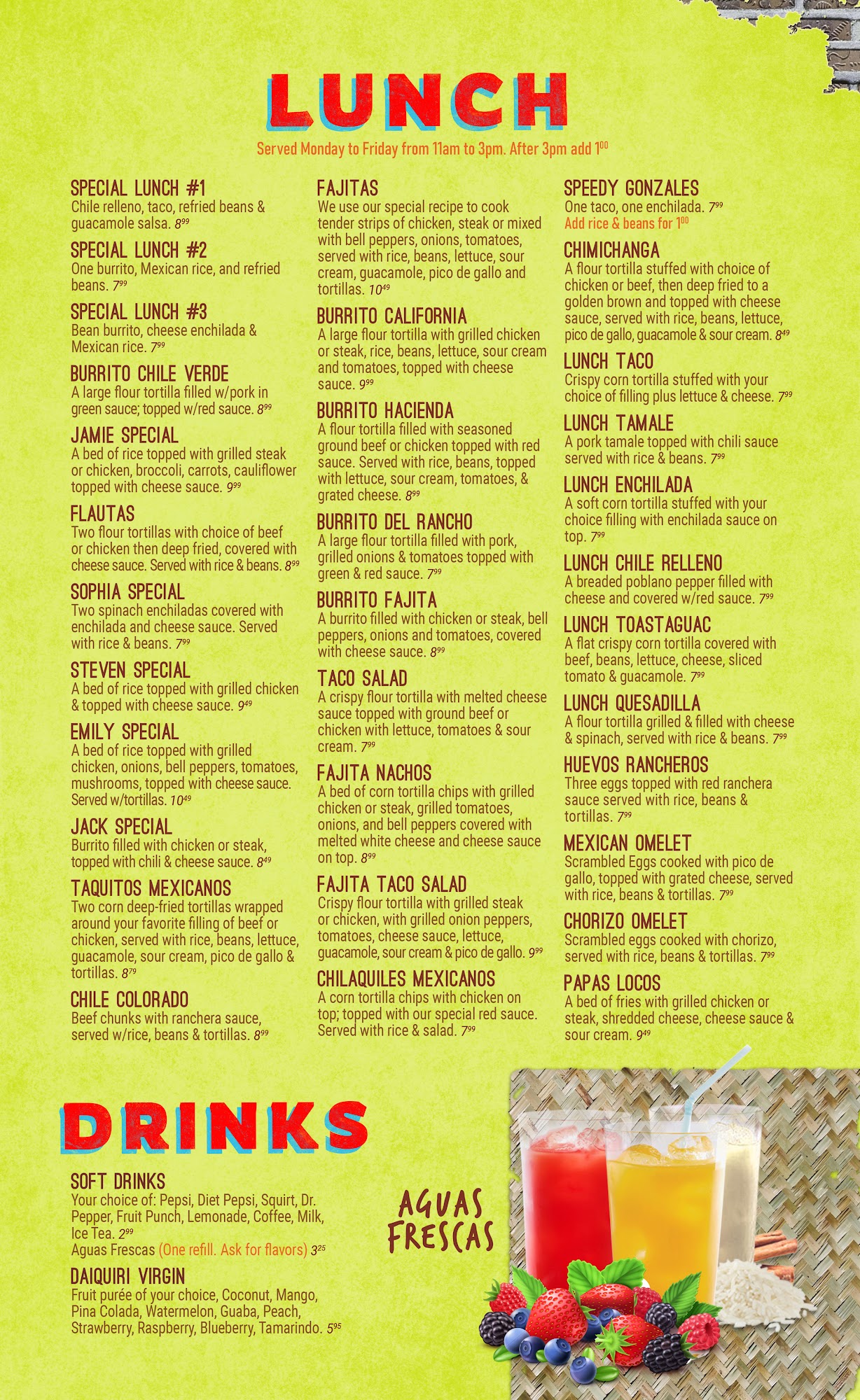 LUNCH

Served Monday to Friday from 11am to 3pm. After 3pm add $1^{00}$

SPECIAL LUNCH #1
Chile relleno, taco, refried beans & guacamole salsa. $8^{99}$

SPECIAL LUNCH #2
One burrito, Mexican rice, and refried beans. $7^{99}$

SPECIAL LUNCH #3
Bean burrito, cheese enchilada & Mexican rice. $7^{99}$

BURRITO CHILE VERDE
A large flour tortilla filled w/pork in green sauce; topped w/red sauce. $8^{99}$

JAMIE SPECIAL
A bed of rice topped with grilled steak or chicken, broccoli, carrots, cauliflower topped with cheese sauce. $9^{99}$

FLAUTAS
Two flour tortillas with choice of beef or chicken then deep fried, covered with cheese sauce. Served with rice & beans. $8^{99}$

SOPHIA SPECIAL
Two spinach enchiladas covered with enchilada and cheese sauce. Served with rice & beans. $7^{99}$

STEVEN SPECIAL
A bed of rice topped with grilled chicken & topped with cheese sauce. $9^{49}$

EMILY SPECIAL
A bed of rice topped with grilled chicken, onions, bell peppers, tomatoes, mushrooms, topped with cheese sauce. Served w/tortillas. $10^{49}$

JACK SPECIAL
Burrito filled with chicken or steak, topped with chili & cheese sauce. $8^{49}$

TAQUITOS MEXICANOS
Two corn deep-fried tortillas wrapped around your favorite filling of beef or chicken, served with rice, beans, lettuce, guacamole, sour cream, pico de gallo & tortillas. $8^{79}$

CHILE COLORADO
Beef chunks with ranchera sauce, served w/rice, beans & tortillas. $8^{99}$

FAJITAS
We use our special recipe to cook tender strips of chicken, steak or mixed with bell peppers, onions, tomatoes, served with rice, beans, lettuce, sour cream, guacamole, pico de gallo and tortillas. $10^{49}$

BURRITO CALIFORNIA
A large flour tortilla with grilled chicken or steak, rice, beans, lettuce, sour cream and tomatoes, topped with cheese sauce. $9^{99}$

BURRITO HACIENDA
A flour tortilla filled with seasoned ground beef or chicken topped with red sauce. Served with rice, beans, topped with lettuce, sour cream, tomatoes, & grated cheese. $8^{99}$

BURRITO DEL RANCHO
A large flour tortilla filled with pork, grilled onions & tomatoes topped with green & red sauce. $7^{99}$

BURRITO FAJITA
A burrito filled with chicken or steak, bell peppers, onions and tomatoes, covered with cheese sauce. $8^{99}$

TACO SALAD
A crispy flour tortilla with melted cheese sauce topped with ground beef or chicken with lettuce, tomatoes & sour cream. $7^{99}$

FAJITA NACHOS
A bed of corn tortilla chips with grilled chicken or steak, grilled tomatoes, onions, and bell peppers covered with melted white cheese and cheese sauce on top. $8^{99}$

FAJITA TACO SALAD
Crispy flour tortilla with grilled steak or chicken, with grilled onion peppers, tomatoes, cheese sauce, lettuce, guacamole, sour cream & pico de gallo. $9^{99}$

CHILAQUILES MEXICANOS
A corn tortilla chips with chicken on top; topped with our special red sauce. Served with rice & salad. $7^{99}$

SPEEDY GONZALES
One taco, one enchilada. $7^{99}$
Add rice & beans for $1^{00}$

CHIMICHANGA
A flour tortilla stuffed with choice of chicken or beef, then deep fried to a golden brown and topped with cheese sauce, served with rice, beans, lettuce, pico de gallo, guacamole & sour cream. $8^{49}$

LUNCH TACO
Crispy corn tortilla stuffed with your choice of filling plus lettuce & cheese. $7^{99}$

LUNCH TAMALE
A pork tamale topped with chili sauce served with rice & beans. $7^{99}$

LUNCH ENCHILADA
A soft corn tortilla stuffed with your choice filling with enchilada sauce on top. $7^{99}$

LUNCH CHILE RELLENO
A breaded poblano pepper filled with cheese and covered w/red sauce. $7^{99}$

LUNCH TOASTAGUAC
A flat crispy corn tortilla covered with beef, beans, lettuce, cheese, sliced tomato & guacamole. $7^{99}$

LUNCH QUESADILLA
A flour tortilla grilled & filled with cheese & spinach, served with rice & beans. $7^{99}$

HUEVOS RANCHEROS
Three eggs topped with red ranchera sauce served with rice, beans & tortillas. $7^{99}$

MEXICAN OMELET
Scrambled Eggs cooked with pico de gallo, topped with grated cheese, served with rice, beans & tortillas. $7^{99}$

CHORIZO OMELET
Scrambled eggs cooked with chorizo, served with rice, beans & tortillas. $7^{99}$

PAPAS LOCOS
A bed of fries with grilled chicken or steak, shredded cheese, cheese sauce & sour cream. $9^{49}$

DRINKS

SOFT DRINKS
Your choice of: Pepsi, Diet Pepsi, Squirt, Dr. Pepper, Fruit Punch, Lemonade, Coffee, Milk, Ice Tea. $2^{99}$
Aguas Frescas (One refill. Ask for flavors) $3^{25}$

DAIQUIRI VIRGIN
Fruit purée of your choice, Coconut, Mango, Pina Colada, Watermelon, Guaba, Peach, Strawberry, Raspberry, Blueberry, Tamarindo. $5^{95}$

AGUAS FRESCAS